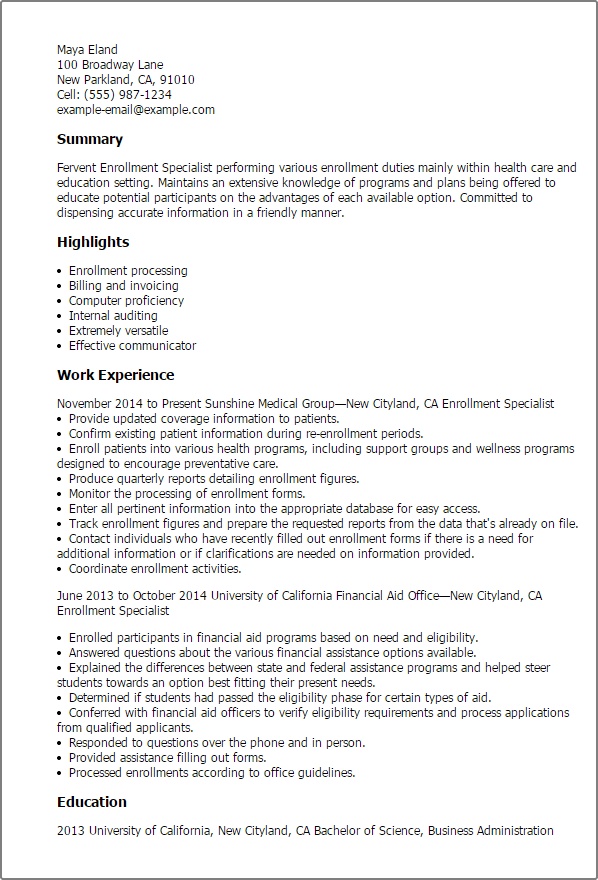 Maya Eland
100 Broadway Lane
New Parkland, CA, 91010
Cell: (555) 987-1234
example-email@example.com

Summary

Fervent Enrollment Specialist performing various enrollment duties mainly within health care and education setting. Maintains an extensive knowledge of programs and plans being offered to educate potential participants on the advantages of each available option. Committed to dispensing accurate information in a friendly manner.

Highlights

• Enrollment processing
• Billing and invoicing
• Computer proficiency
• Internal auditing
• Extremely versatile
• Effective communicator

Work Experience

November 2014 to Present Sunshine Medical Group—New Cityland, CA Enrollment Specialist
• Provide updated coverage information to patients.
• Confirm existing patient information during re-enrollment periods.
• Enroll patients into various health programs, including support groups and wellness programs designed to encourage preventative care.
• Produce quarterly reports detailing enrollment figures.
• Monitor the processing of enrollment forms.
• Enter all pertinent information into the appropriate database for easy access.
• Track enrollment figures and prepare the requested reports from the data that's already on file.
• Contact individuals who have recently filled out enrollment forms if there is a need for additional information or if clarifications are needed on information provided.
• Coordinate enrollment activities.

June 2013 to October 2014 University of California Financial Aid Office—New Cityland, CA Enrollment Specialist

• Enrolled participants in financial aid programs based on need and eligibility.
• Answered questions about the various financial assistance options available.
• Explained the differences between state and federal assistance programs and helped steer students towards an option best fitting their present needs.
• Determined if students had passed the eligibility phase for certain types of aid.
• Conferred with financial aid officers to verify eligibility requirements and process applications from qualified applicants.
• Responded to questions over the phone and in person.
• Provided assistance filling out forms.
• Processed enrollments according to office guidelines.

Education

2013 University of California, New Cityland, CA Bachelor of Science, Business Administration